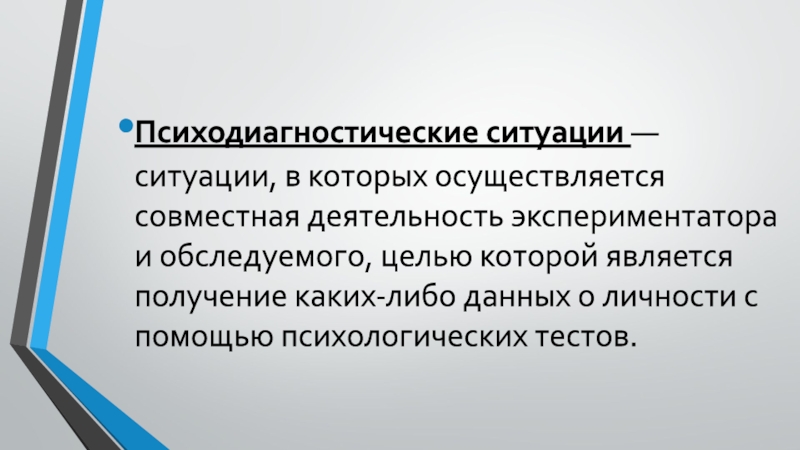 • Психодиагностические ситуации — ситуации, в которых осуществляется совместная деятельность экспериментатора и обследуемого, целью которой является получение каких-либо данных о личности с помощью психологических тестов.